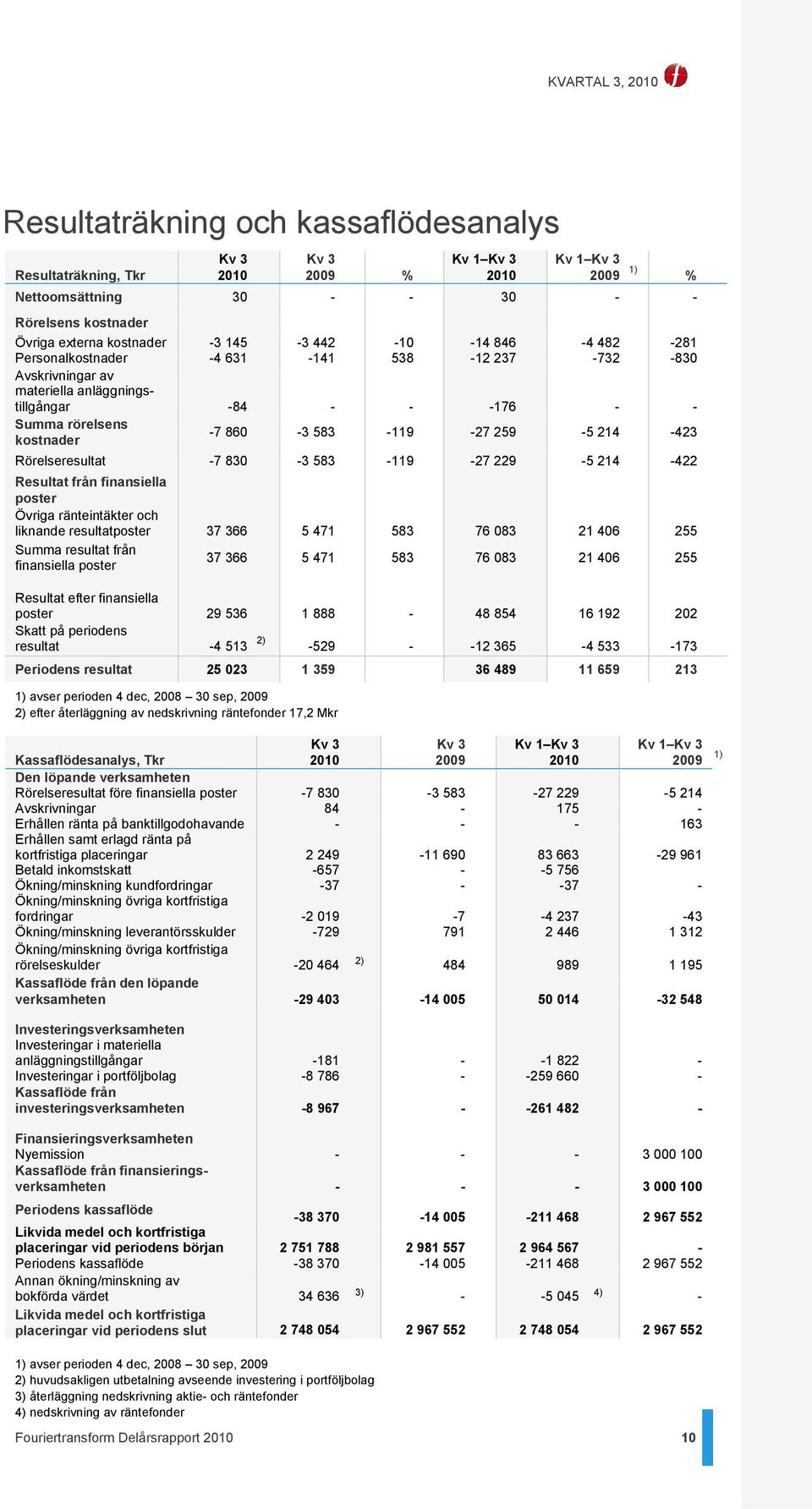 KVARTAL 3, 2010

Resultaträkning och kassaflödesanalys

| Resultaträkning, Tkr | Kv 3 2010 | Kv 3 2009 | % | Kv 1–Kv 3 2010 | Kv 1–Kv 3 2009 1) | % |
|---|---|---|---|---|---|---|
| Nettoomsättning | 30 | - | - | 30 | - | - |
| Rörelsens kostnader | | | | | | |
| Övriga externa kostnader | -3 145 | -3 442 | -10 | -14 846 | -4 482 | -281 |
| Personalkostnader | -4 631 | -141 | 538 | -12 237 | -732 | -830 |
| Avskrivningar av materiella anläggningstillgångar | -84 | - | - | -176 | - | - |
| Summa rörelsens kostnader | -7 860 | -3 583 | -119 | -27 259 | -5 214 | -423 |
| Rörelseresultat | -7 830 | -3 583 | -119 | -27 229 | -5 214 | -422 |
| Resultat från finansiella poster | | | | | | |
| Övriga ränteintäkter och liknande resultatposter | 37 366 | 5 471 | 583 | 76 083 | 21 406 | 255 |
| Summa resultat från finansiella poster | 37 366 | 5 471 | 583 | 76 083 | 21 406 | 255 |
| Resultat efter finansiella poster | 29 536 | 1 888 | - | 48 854 | 16 192 | 202 |
| Skatt på periodens resultat | -4 513 2) | -529 | - | -12 365 | -4 533 | -173 |
| Periodens resultat | 25 023 | 1 359 | | 36 489 | 11 659 | 213 |

1) avser perioden 4 dec, 2008 – 30 sep, 2009
2) efter återläggning av nedskrivning räntefonder 17,2 Mkr

| Kassaflödesanalys, Tkr | Kv 3 2010 | Kv 3 2009 | Kv 1–Kv 3 2010 | Kv 1–Kv 3 2009 1) |
|---|---|---|---|---|
| Den löpande verksamheten | | | | |
| Rörelseresultat före finansiella poster | -7 830 | -3 583 | -27 229 | -5 214 |
| Avskrivningar | 84 | - | 175 | - |
| Erhållen ränta på banktillgodohavande | - | - | - | 163 |
| Erhållen samt erlagd ränta på kortfristiga placeringar | 2 249 | -11 690 | 83 663 | -29 961 |
| Betald inkomstskatt | -657 | - | -5 756 | |
| Ökning/minskning kundfordringar | -37 | - | -37 | - |
| Ökning/minskning övriga kortfristiga fordringar | -2 019 | -7 | -4 237 | -43 |
| Ökning/minskning leverantörsskulder | -729 | 791 | 2 446 | 1 312 |
| Ökning/minskning övriga kortfristiga rörelseskulder | -20 464 2) | 484 | 989 | 1 195 |
| Kassaflöde från den löpande verksamheten | -29 403 | -14 005 | 50 014 | -32 548 |
| Investeringsverksamheten | | | | |
| Investeringar i materiella anläggningstillgångar | -181 | - | -1 822 | - |
| Investeringar i portföljbolag | -8 786 | - | -259 660 | - |
| Kassaflöde från investeringsverksamheten | -8 967 | - | -261 482 | - |
| Finansieringsverksamheten | | | | |
| Nyemission | - | - | - | 3 000 100 |
| Kassaflöde från finansieringsverksamheten | - | - | - | 3 000 100 |
| Periodens kassaflöde | -38 370 | -14 005 | -211 468 | 2 967 552 |
| Likvida medel och kortfristiga placeringar vid periodens början | 2 751 788 | 2 981 557 | 2 964 567 | - |
| Periodens kassaflöde | -38 370 | -14 005 | -211 468 | 2 967 552 |
| Annan ökning/minskning av bokförda värdet | 34 636 3) | - | -5 045 4) | - |
| Likvida medel och kortfristiga placeringar vid periodens slut | 2 748 054 | 2 967 552 | 2 748 054 | 2 967 552 |

1) avser perioden 4 dec, 2008 – 30 sep, 2009
2) huvudsakligen utbetalning avseende investering i portföljbolag
3) återläggning nedskrivning aktie- och räntefonder
4) nedskrivning av räntefonder

Fouriertransform Delårsrapport 2010 10